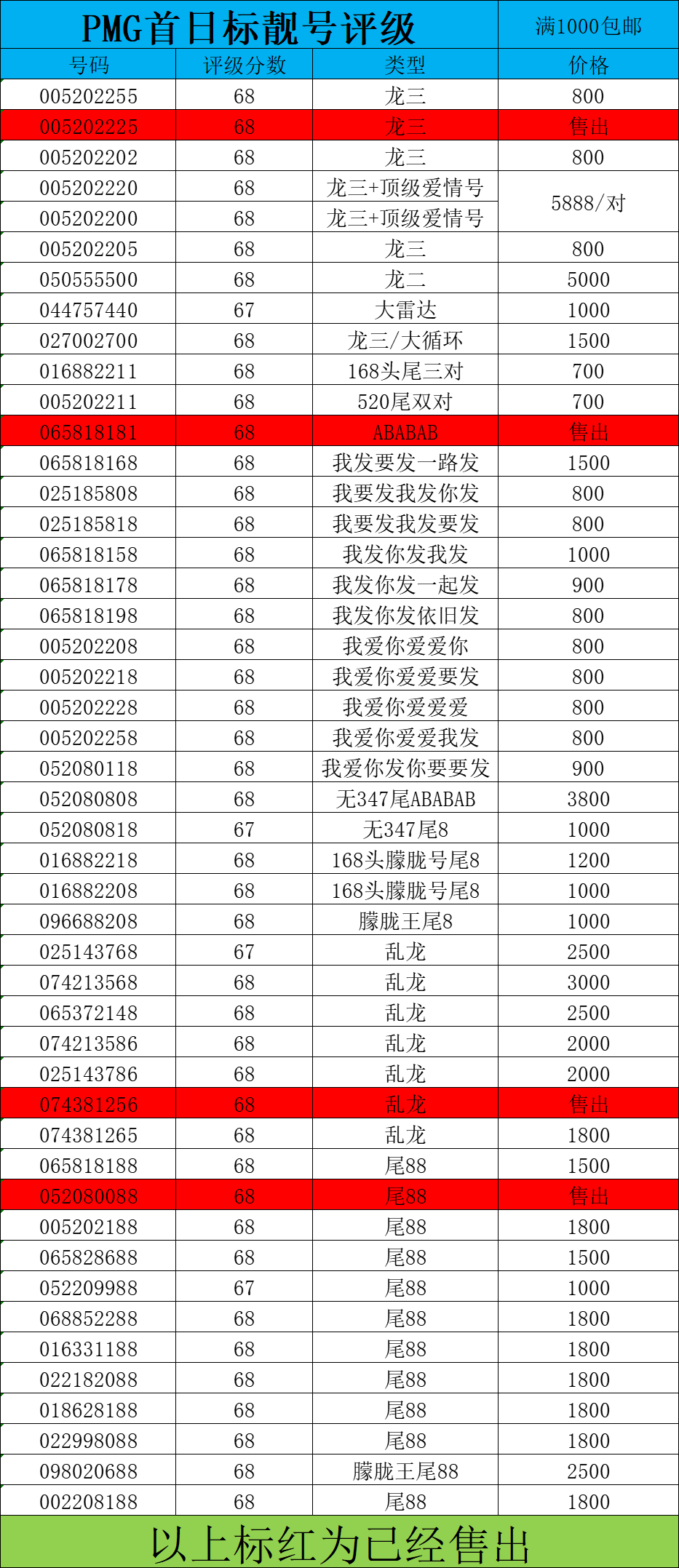 | PMG首日标靓号评级 |  |  | 满1000包邮 |
|---|---|---|---|
| 号码 | 评级分数 | 类型 | 价格 |
| 005202255 | 68 | 龙三 | 800 |
| 005202225 | 68 | 龙三 | 售出 |
| 005202202 | 68 | 龙三 | 800 |
| 005202220 | 68 | 龙三+顶级爱情号 | 5888/对 |
| 005202200 | 68 | 龙三+顶级爱情号 |  |
| 005202205 | 68 | 龙三 | 800 |
| 050555500 | 68 | 龙二 | 5000 |
| 044757440 | 67 | 大雷达 | 1000 |
| 027002700 | 68 | 龙三/大循环 | 1500 |
| 016882211 | 68 | 168头尾三对 | 700 |
| 005202211 | 68 | 520尾双对 | 700 |
| 065818181 | 68 | ABABAB | 售出 |
| 065818168 | 68 | 我发要发一路发 | 1500 |
| 025185808 | 68 | 我要发我发你发 | 800 |
| 025185818 | 68 | 我要发我发要发 | 800 |
| 065818158 | 68 | 我发你发我发 | 1000 |
| 065818178 | 68 | 我发你发一起发 | 900 |
| 065818198 | 68 | 我发你发依旧发 | 800 |
| 005202208 | 68 | 我爱你爱爱你 | 800 |
| 005202218 | 68 | 我爱你爱爱要发 | 800 |
| 005202228 | 68 | 我爱你爱爱爱 | 800 |
| 005202258 | 68 | 我爱你爱爱我发 | 800 |
| 052080118 | 68 | 我爱你发你要要发 | 900 |
| 052080808 | 68 | 无347尾ABABAB | 3800 |
| 052080818 | 67 | 无347尾8 | 1000 |
| 016882218 | 68 | 168头朦胧号尾8 | 1200 |
| 016882208 | 68 | 168头朦胧号尾8 | 1000 |
| 096688208 | 68 | 朦胧王尾8 | 1000 |
| 025143768 | 67 | 乱龙 | 2500 |
| 074213568 | 68 | 乱龙 | 3000 |
| 065372148 | 68 | 乱龙 | 2500 |
| 074213586 | 68 | 乱龙 | 2000 |
| 025143786 | 68 | 乱龙 | 2000 |
| 074381256 | 68 | 乱龙 | 售出 |
| 074381265 | 68 | 乱龙 | 1800 |
| 065818188 | 68 | 尾88 | 1500 |
| 052080088 | 68 | 尾88 | 售出 |
| 005202188 | 68 | 尾88 | 1800 |
| 065828688 | 68 | 尾88 | 1500 |
| 052209988 | 67 | 尾88 | 1000 |
| 068852288 | 68 | 尾88 | 1800 |
| 016331188 | 68 | 尾88 | 1800 |
| 022182088 | 68 | 尾88 | 1800 |
| 018628188 | 68 | 尾88 | 1800 |
| 022998088 | 68 | 尾88 | 1800 |
| 098020688 | 68 | 朦胧王尾88 | 2500 |
| 002208188 | 68 | 尾88 | 1800 |

以上标红为已经售出